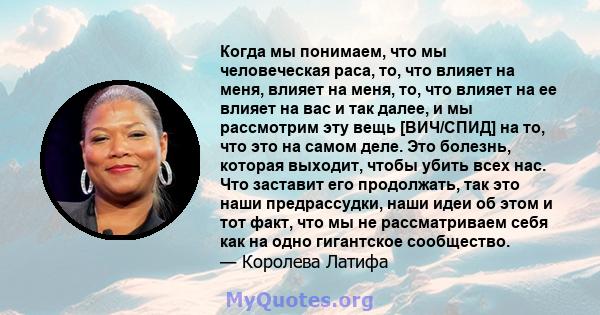 Когда мы понимаем, что мы человеческая раса, то, что влияет на меня, влияет на меня, то, что влияет на ее влияет на вас и так далее, и мы рассмотрим эту вещь [ВИЧ/СПИД] на то, что это на самом деле. Это болезнь, которая выходит, чтобы убить всех нас. Что заставит его продолжать, так это наши предрассудки, наши идеи об этом и тот факт, что мы не рассматриваем себя как на одно гигантское сообщество.
— Королева Латифа

MyQuotes.org